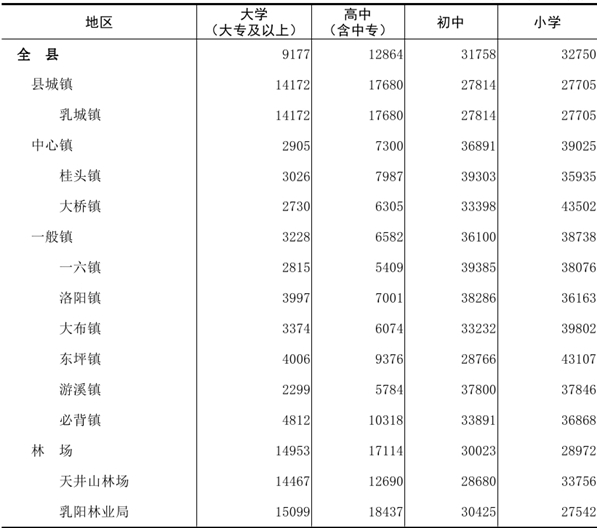 | 地区 | 大学（大专及以上） | 高中（含中专） | 初中 | 小学 |
|---|---|---|---|---|
| 全　县 | 9177 | 12864 | 31758 | 32750 |
| 县城镇 | 14172 | 17680 | 27814 | 27705 |
| 乳城镇 | 14172 | 17680 | 27814 | 27705 |
| 中心镇 | 2905 | 7300 | 36891 | 39025 |
| 桂头镇 | 3026 | 7987 | 39303 | 35935 |
| 大桥镇 | 2730 | 6305 | 33398 | 43502 |
| 一般镇 | 3228 | 6582 | 36100 | 38738 |
| 一六镇 | 2815 | 5409 | 39385 | 38076 |
| 洛阳镇 | 3997 | 7001 | 38286 | 36163 |
| 大布镇 | 3374 | 6074 | 33232 | 39802 |
| 东坪镇 | 4006 | 9376 | 28766 | 43107 |
| 游溪镇 | 2299 | 5784 | 37800 | 37846 |
| 必背镇 | 4812 | 10318 | 33891 | 36868 |
| 林　场 | 14953 | 17114 | 30023 | 28972 |
| 天井山林场 | 14467 | 12690 | 28680 | 33756 |
| 乳阳林业局 | 15099 | 18437 | 30425 | 27542 |